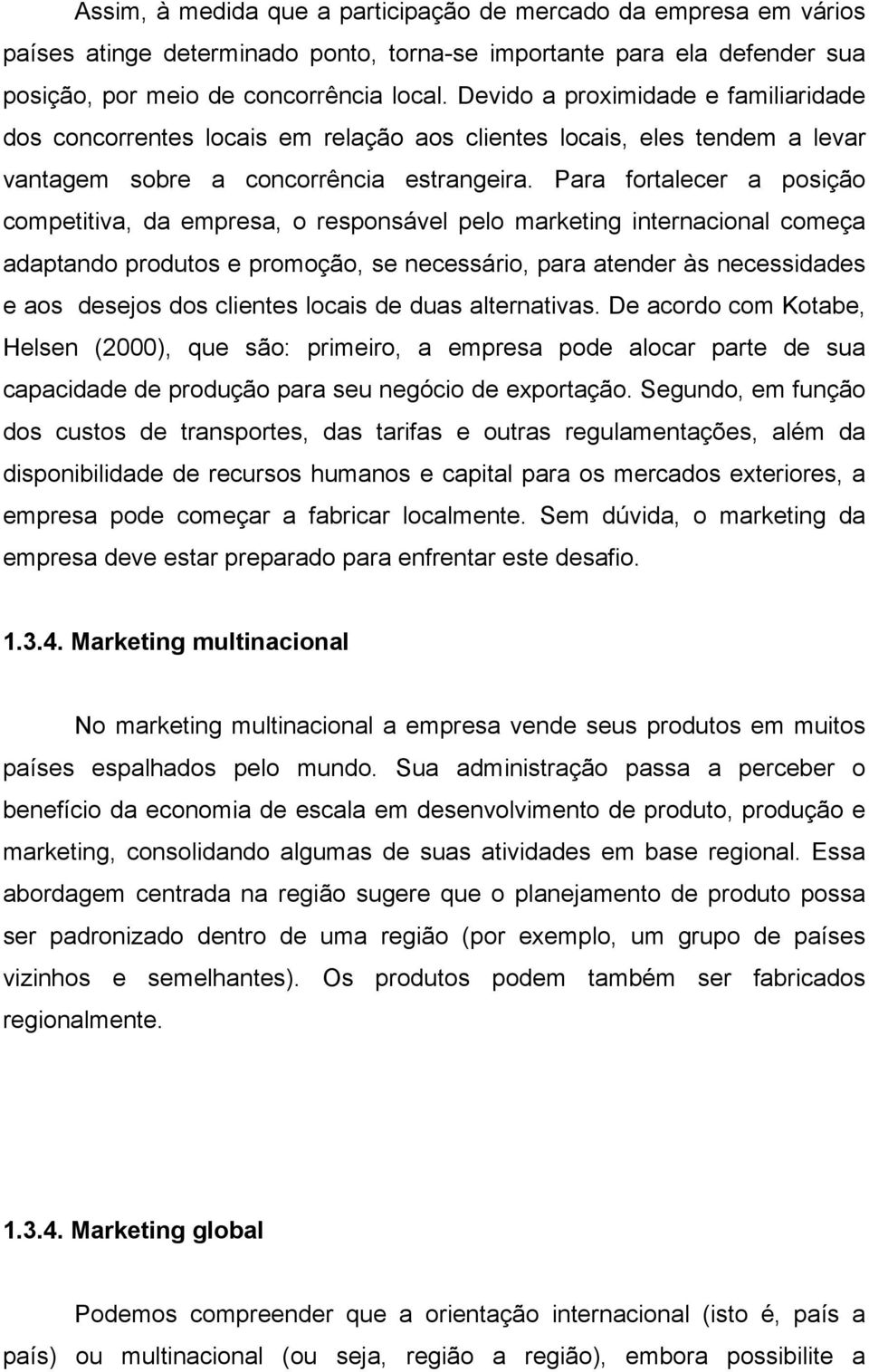 Assim, à medida que a participação de mercado da empresa em vários países atinge determinado ponto, torna-se importante para ela defender sua posição, por meio de concorrência local. Devido a proximidade e familiaridade dos concorrentes locais em relação aos clientes locais, eles tendem a levar vantagem sobre a concorrência estrangeira. Para fortalecer a posição competitiva, da empresa, o responsável pelo marketing internacional começa adaptando produtos e promoção, se necessário, para atender às necessidades e aos desejos dos clientes locais de duas alternativas. De acordo com Kotabe, Helsen (2000), que são: primeiro, a empresa pode alocar parte de sua capacidade de produção para seu negócio de exportação. Segundo, em função dos custos de transportes, das tarifas e outras regulamentações, além da disponibilidade de recursos humanos e capital para os mercados exteriores, a empresa pode começar a fabricar localmente. Sem dúvida, o marketing da empresa deve estar preparado para enfrentar este desafio.

1.3.4. Marketing multinacional

No marketing multinacional a empresa vende seus produtos em muitos países espalhados pelo mundo. Sua administração passa a perceber o benefício da economia de escala em desenvolvimento de produto, produção e marketing, consolidando algumas de suas atividades em base regional. Essa abordagem centrada na região sugere que o planejamento de produto possa ser padronizado dentro de uma região (por exemplo, um grupo de países vizinhos e semelhantes). Os produtos podem também ser fabricados regionalmente.

1.3.4. Marketing global

Podemos compreender que a orientação internacional (isto é, país a país) ou multinacional (ou seja, região a região), embora possibilite a